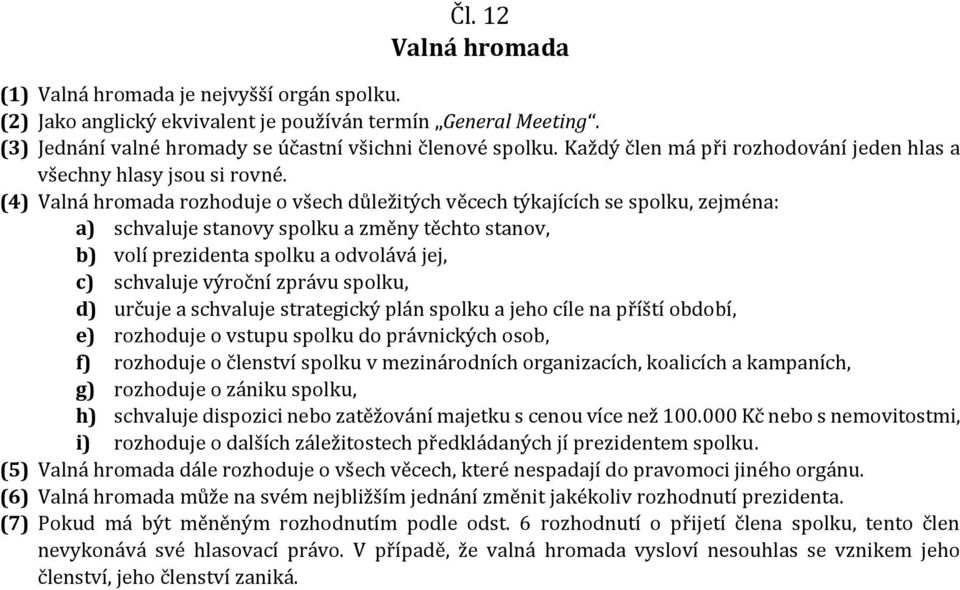 Čl. 12
Valná hromada

(1) Valná hromada je nejvyšší orgán spolku.
(2) Jako anglický ekvivalent je používán termín „General Meeting“.
(3) Jednání valné hromady se účastní všichni členové spolku. Každý člen má při rozhodování jeden hlas a všechny hlasy jsou si rovné.
(4) Valná hromada rozhoduje o všech důležitých věcech týkajících se spolku, zejména:
a) schvaluje stanovy spolku a změny těchto stanov,
b) volí prezidenta spolku a odvolává jej,
c) schvaluje výroční zprávu spolku,
d) určuje a schvaluje strategický plán spolku a jeho cíle na příští období,
e) rozhoduje o vstupu spolku do právnických osob,
f) rozhoduje o členství spolku v mezinárodních organizacích, koalicích a kampaních,
g) rozhoduje o zániku spolku,
h) schvaluje dispozici nebo zatěžování majetku s cenou více než 100.000 Kč nebo s nemovitostmi,
i) rozhoduje o dalších záležitostech předkládaných jí prezidentem spolku.
(5) Valná hromada dále rozhoduje o všech věcech, které nespadají do pravomoci jiného orgánu.
(6) Valná hromada může na svém nejbližším jednání změnit jakékoliv rozhodnutí prezidenta.
(7) Pokud má být měněným rozhodnutím podle odst. 6 rozhodnutí o přijetí člena spolku, tento člen nevykonává své hlasovací právo. V případě, že valná hromada vysloví nesouhlas se vznikem jeho členství, jeho členství zaniká.